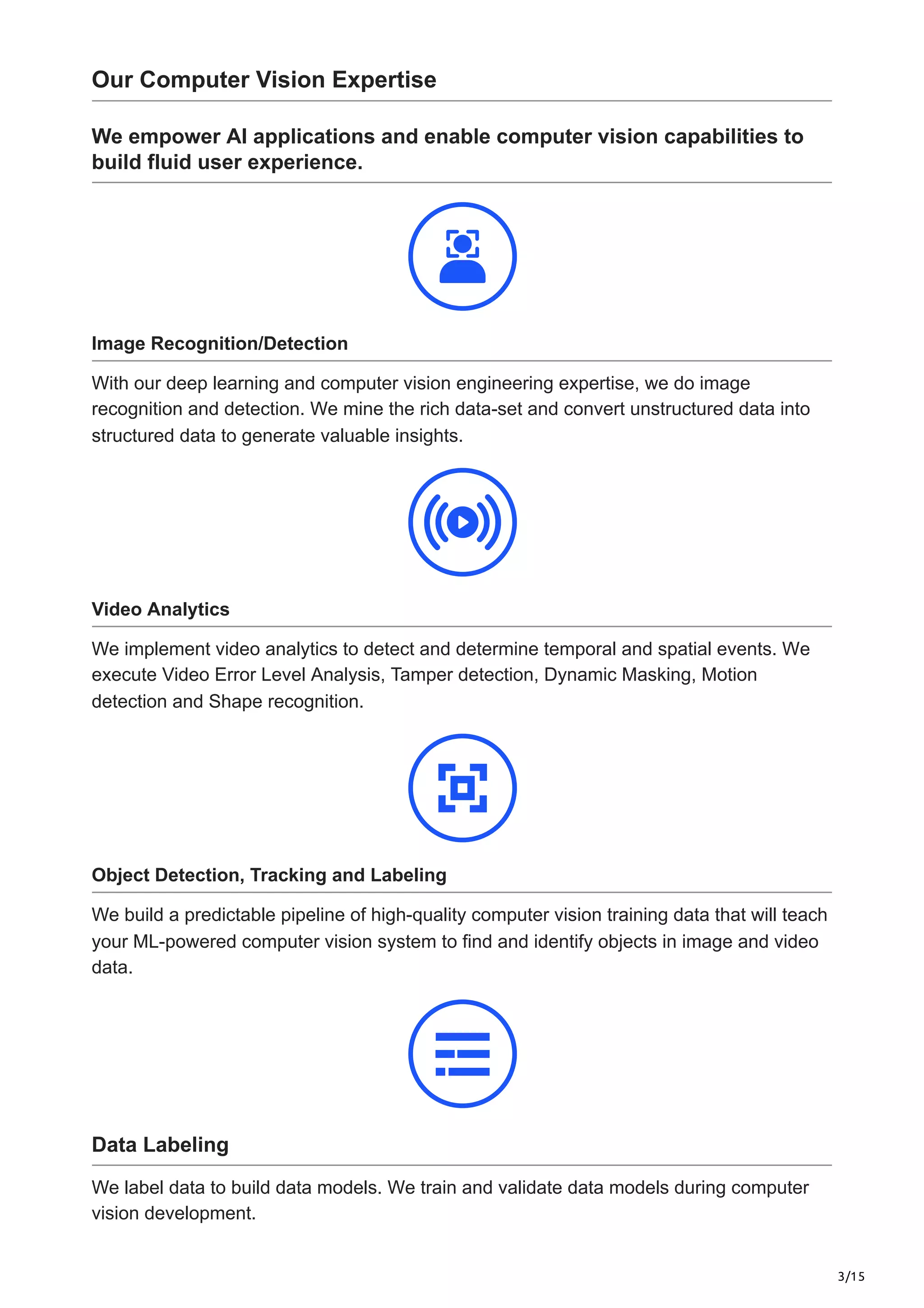 Our Computer Vision Expertise

We empower AI applications and enable computer vision capabilities to build fluid user experience.

Image Recognition/Detection

With our deep learning and computer vision engineering expertise, we do image recognition and detection. We mine the rich data-set and convert unstructured data into structured data to generate valuable insights.

Video Analytics

We implement video analytics to detect and determine temporal and spatial events. We execute Video Error Level Analysis, Tamper detection, Dynamic Masking, Motion detection and Shape recognition.

Object Detection, Tracking and Labeling

We build a predictable pipeline of high-quality computer vision training data that will teach your ML-powered computer vision system to find and identify objects in image and video data.

Data Labeling

We label data to build data models. We train and validate data models during computer vision development.

3/15